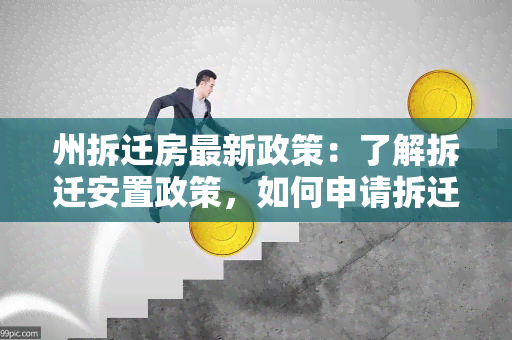 州拆迁房最新政策：了解拆迁安置政策，如何申请拆迁

99pic.com